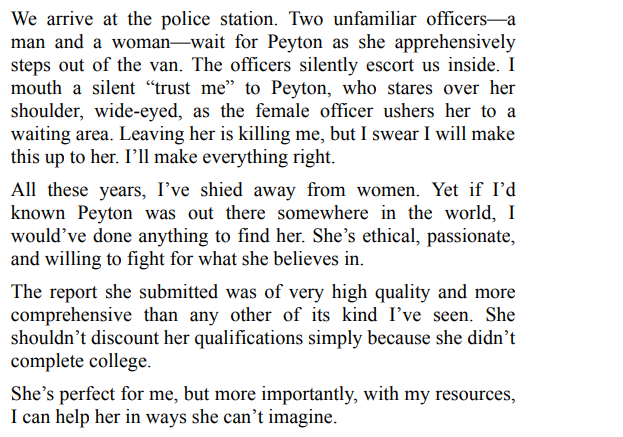 We arrive at the police station. Two unfamiliar officers—a man and a woman—wait for Peyton as she apprehensively steps out of the van. The officers silently escort us inside. I mouth a silent "trust me" to Peyton, who stares over her shoulder, wide-eyed, as the female officer ushers her to a waiting area. Leaving her is killing me, but I swear I will make this up to her. I'll make everything right.

All these years, I've shied away from women. Yet if I'd known Peyton was out there somewhere in the world, I would've done anything to find her. She's ethical, passionate, and willing to fight for what she believes in.

The report she submitted was of very high quality and more comprehensive than any other of its kind I've seen. She shouldn't discount her qualifications simply because she didn't complete college.

She's perfect for me, but more importantly, with my resources, I can help her in ways she can't imagine.